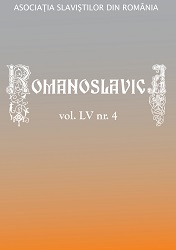 ASOCIAȚIA SLAVIȘTILOR DIN ROMÂNIA

ROMANOSLAVICA

vol. LV nr. 4